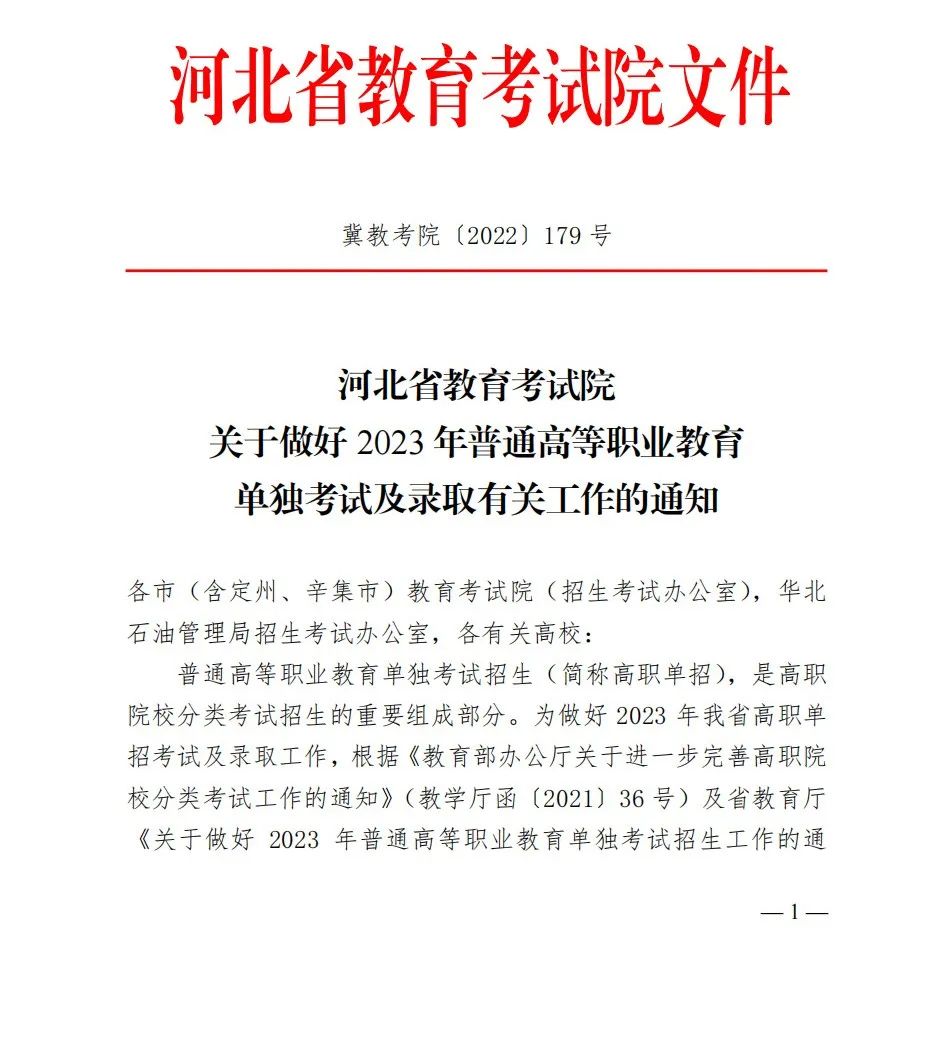 河北省教育考试院文件

冀教考院〔2022〕179 号

河北省教育考试院
关于做好 2023 年普通高等职业教育
单独考试及录取有关工作的通知

各市（含定州、辛集市）教育考试院（招生考试办公室），华北石油管理局招生考试办公室，各有关高校：

普通高等职业教育单独考试招生（简称高职单招），是高职院校分类考试招生的重要组成部分。为做好 2023 年我省高职单招考试及录取工作，根据《教育部办公厅关于进一步完善高职院校分类考试工作的通知》（教学厅函〔2021〕36 号）及省教育厅《关于做好 2023 年普通高等职业教育单独考试招生工作的通

— 1 —